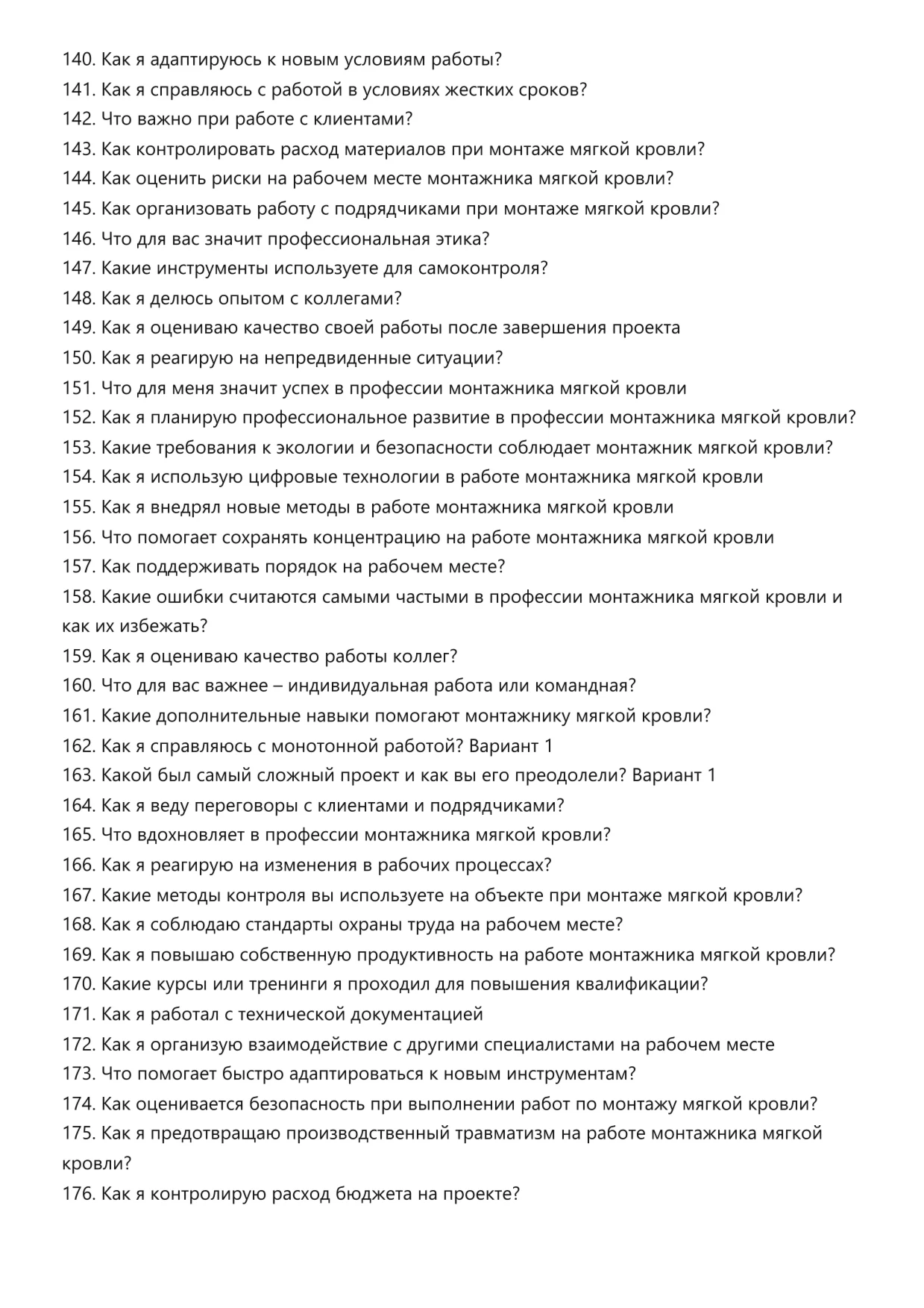 140. Как я адаптируюсь к новым условиям работы?
141. Как я справляюсь с работой в условиях жестких сроков?
142. Что важно при работе с клиентами?
143. Как контролировать расход материалов при монтаже мягкой кровли?
144. Как оценить риски на рабочем месте монтажника мягкой кровли?
145. Как организовать работу с подрядчиками при монтаже мягкой кровли?
146. Что для вас значит профессиональная этика?
147. Какие инструменты используете для самоконтроля?
148. Как я делюсь опытом с коллегами?
149. Как я оцениваю качество своей работы после завершения проекта
150. Как я реагирую на непредвиденные ситуации?
151. Что для меня значит успех в профессии монтажника мягкой кровли
152. Как я планирую профессиональное развитие в профессии монтажника мягкой кровли?
153. Какие требования к экологии и безопасности соблюдает монтажник мягкой кровли?
154. Как я использую цифровые технологии в работе монтажника мягкой кровли
155. Как я внедрял новые методы в работе монтажника мягкой кровли
156. Что помогает сохранять концентрацию на работе монтажника мягкой кровли
157. Как поддерживать порядок на рабочем месте?
158. Какие ошибки считаются самыми частыми в профессии монтажника мягкой кровли и как их избежать?
159. Как я оцениваю качество работы коллег?
160. Что для вас важнее – индивидуальная работа или командная?
161. Какие дополнительные навыки помогают монтажнику мягкой кровли?
162. Как я справляюсь с монотонной работой? Вариант 1
163. Какой был самый сложный проект и как вы его преодолели? Вариант 1
164. Как я веду переговоры с клиентами и подрядчиками?
165. Что вдохновляет в профессии монтажника мягкой кровли?
166. Как я реагирую на изменения в рабочих процессах?
167. Какие методы контроля вы используете на объекте при монтаже мягкой кровли?
168. Как я соблюдаю стандарты охраны труда на рабочем месте?
169. Как я повышаю собственную продуктивность на работе монтажника мягкой кровли?
170. Какие курсы или тренинги я проходил для повышения квалификации?
171. Как я работал с технической документацией
172. Как я организую взаимодействие с другими специалистами на рабочем месте
173. Что помогает быстро адаптироваться к новым инструментам?
174. Как оценивается безопасность при выполнении работ по монтажу мягкой кровли?
175. Как я предотвращаю производственный травматизм на работе монтажника мягкой кровли?
176. Как я контролирую расход бюджета на проекте?